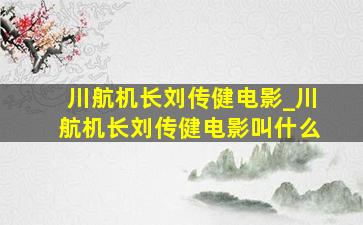 川航机长刘传健电影_川航机长刘传健电影叫什么